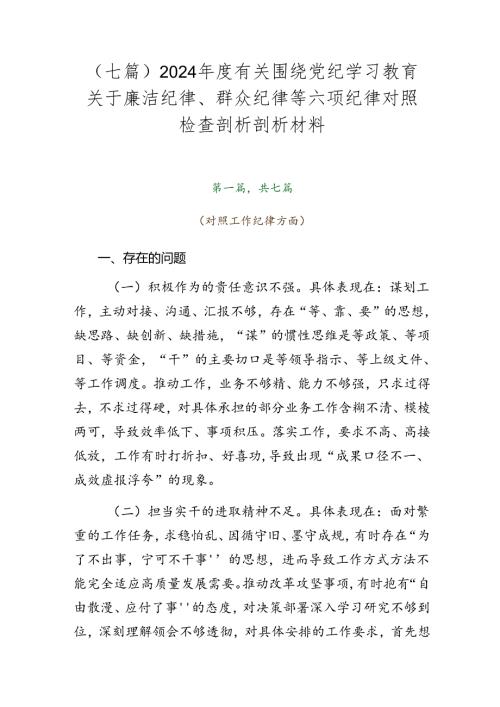 （七篇）2024年度有关围绕党纪学习教育关于廉洁纪律、群众纪律等六项纪律对照检查剖析剖析材料

第一篇，共七篇

（对照工作纪律方面）

一、存在的问题

（一）积极作为的责任意识不强。具体表现在：谋划工作，主动对接、沟通、汇报不够，存在“等、靠、要”的思想，缺思路、缺创新、缺措施，“谋”的惯性思维是等政策、等项目、等资金，“干”的主要切口是等领导指示、等上级文件、等工作调度。推动工作，业务不够精、能力不够强，只求过得去，不求过得硬，对具体承担的部分业务工作含糊不清、模棱两可，导致效率低下、事项积压。落实工作，要求不高、高接低放，工作有时打折扣、好喜功，导致出现“成果口径不一、成效虚报浮夸”的现象。

（二）担当实干的进取精神不足。具体表现在：面对繁重的工作任务，求稳怕乱、因循守旧、墨守成规，有时存在“为了不出事，宁可不干事''的思想，进而导致工作方式方法不能完全适应高质量发展需要。推动改革攻坚事项，有时抱有“自由散漫、应付了事''的态度，对决策部署深入学习研究不够到位，深刻理解领会不够透彻，对具体安排的工作要求，首先想